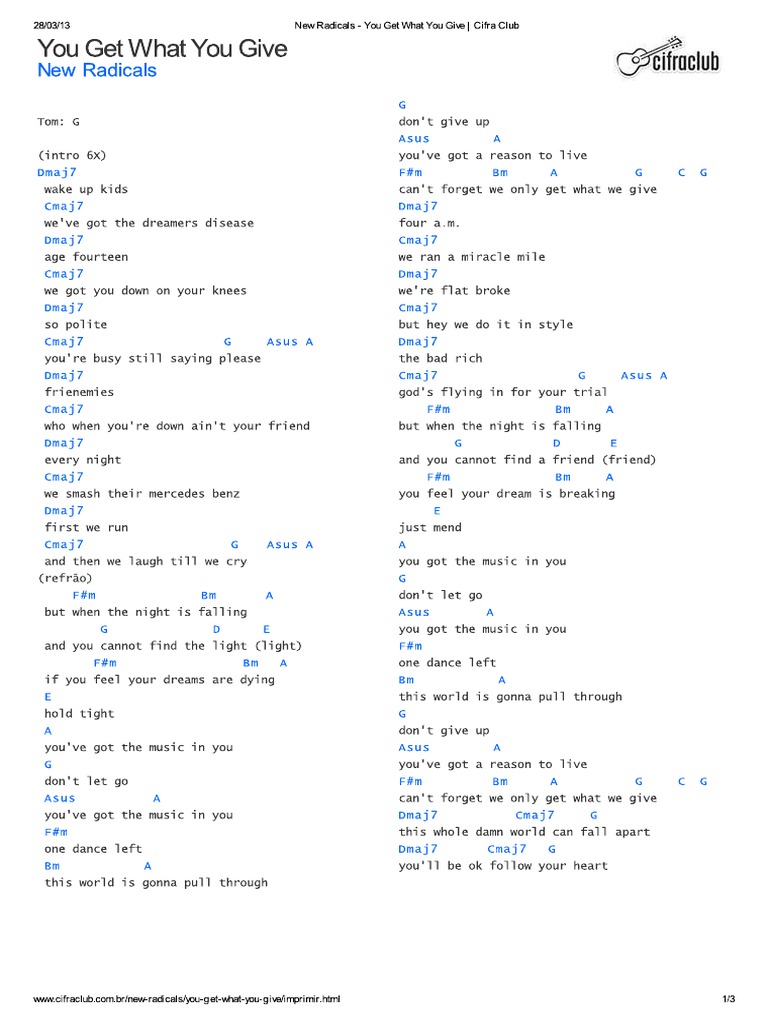 28/03/13 New Radicals - You Get What You Give | Cifra Club

You Get What You Give
New Radicals

cifraclub

Tom: G

(intro 6X)
Dmaj7
wake up kids
Cmaj7
we've got the dreamers disease
Dmaj7
age fourteen
Cmaj7
we got you down on your knees
Dmaj7
so polite
Cmaj7 G Asus A
you're busy still saying please
Dmaj7
frienemies
Cmaj7
who when you're down ain't your friend
Dmaj7
every night
Cmaj7
we smash their mercedes benz
Dmaj7
first we run
Cmaj7 G Asus A
and then we laugh till we cry
(refrão)
F#m Bm A
but when the night is falling
G D E
and you cannot find the light (light)
F#m Bm A
if you feel your dreams are dying
E
hold tight
A
you've got the music in you
G
don't let go
Asus A
you've got the music in you
F#m
one dance left
Bm A
this world is gonna pull through

G
don't give up
Asus A
you've got a reason to live
F#m Bm A G C G
can't forget we only get what we give
Dmaj7
four a.m.
Cmaj7
we ran a miracle mile
Dmaj7
we're flat broke
Cmaj7
but hey we do it in style
Dmaj7
the bad rich
Cmaj7 G Asus A
god's flying in for your trial
F#m Bm A
but when the night is falling
G D E
and you cannot find a friend (friend)
F#m Bm A
you feel your dream is breaking
E
just mend
A
you got the music in you
G
don't let go
Asus A
you got the music in you
F#m
one dance left
Bm A
this world is gonna pull through
G
don't give up
Asus A
you've got a reason to live
F#m Bm A G C G
can't forget we only get what we give
Dmaj7 Cmaj7 G
this whole damn world can fall apart
Dmaj7 Cmaj7 G
you'll be ok follow your heart

www.cifraclub.com.br/new-radicals/you-get-what-you-give/imprimir.html 1/3